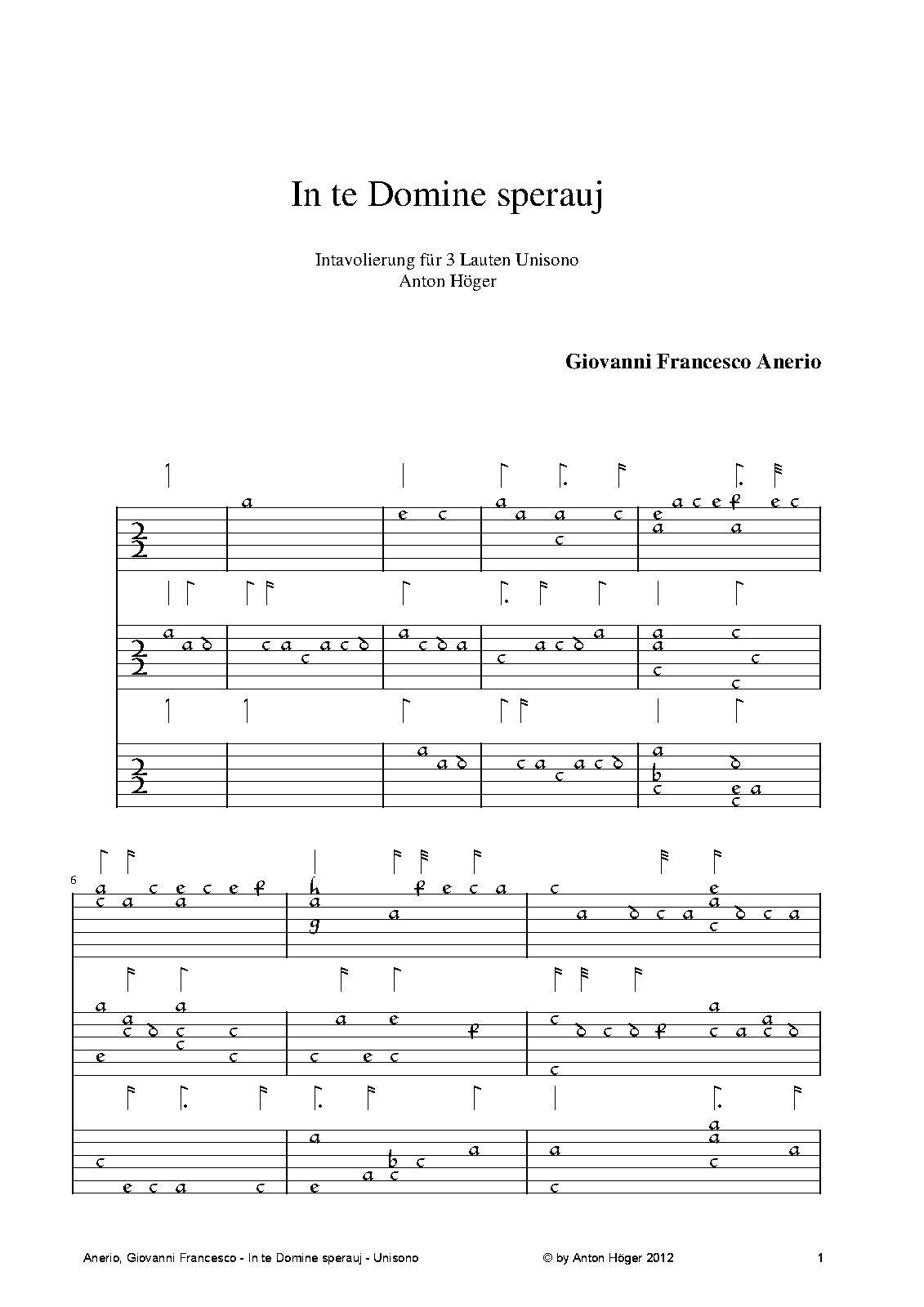 In te Domine sperauj

Intavolierung für 3 Lauten Unisono
Anton Höger

Giovanni Francesco Anerio

6

Anerio, Giovanni Francesco - In te Domine sperauj - Unisono © by Anton Höger 2012 1